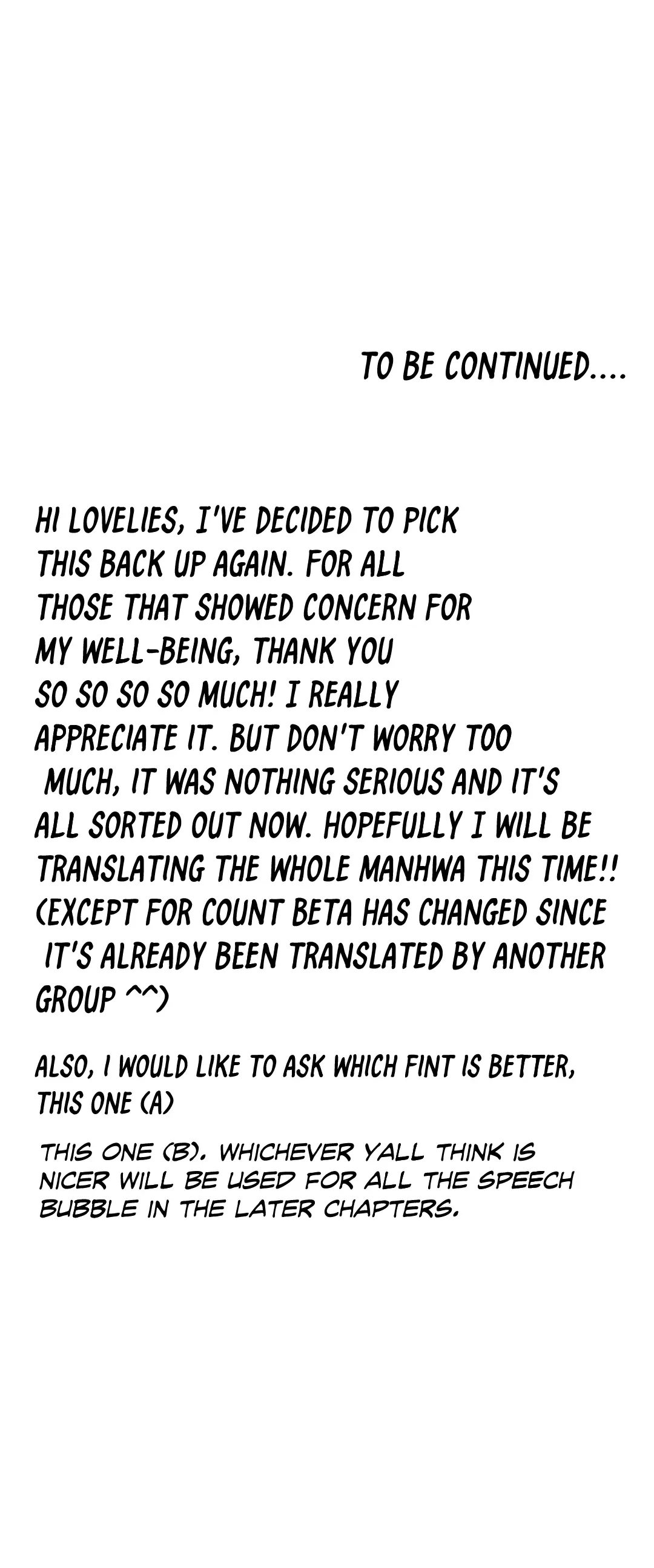 TO BE CONTINUED....

HI LOVELIES, I'VE DECIDED TO PICK THIS BACK UP AGAIN. FOR ALL THOSE THAT SHOWED CONCERN FOR MY WELL-BEING, THANK YOU SO SO SO SO MUCH! I REALLY APPRECIATE IT. BUT DON'T WORRY TOO MUCH, IT WAS NOTHING SERIOUS AND IT'S ALL SORTED OUT NOW. HOPEFULLY I WILL BE TRANSLATING THE WHOLE MANHWA THIS TIME!! (EXCEPT FOR COUNT BETA HAS CHANGED SINCE IT'S ALREADY BEEN TRANSLATED BY ANOTHER GROUP ^^)

ALSO, I WOULD LIKE TO ASK WHICH FINT IS BETTER, THIS ONE (A)

THIS ONE (B). WHICHEVER YALL THINK IS NICER WILL BE USED FOR ALL THE SPEECH BUBBLE IN THE LATER CHAPTERS.